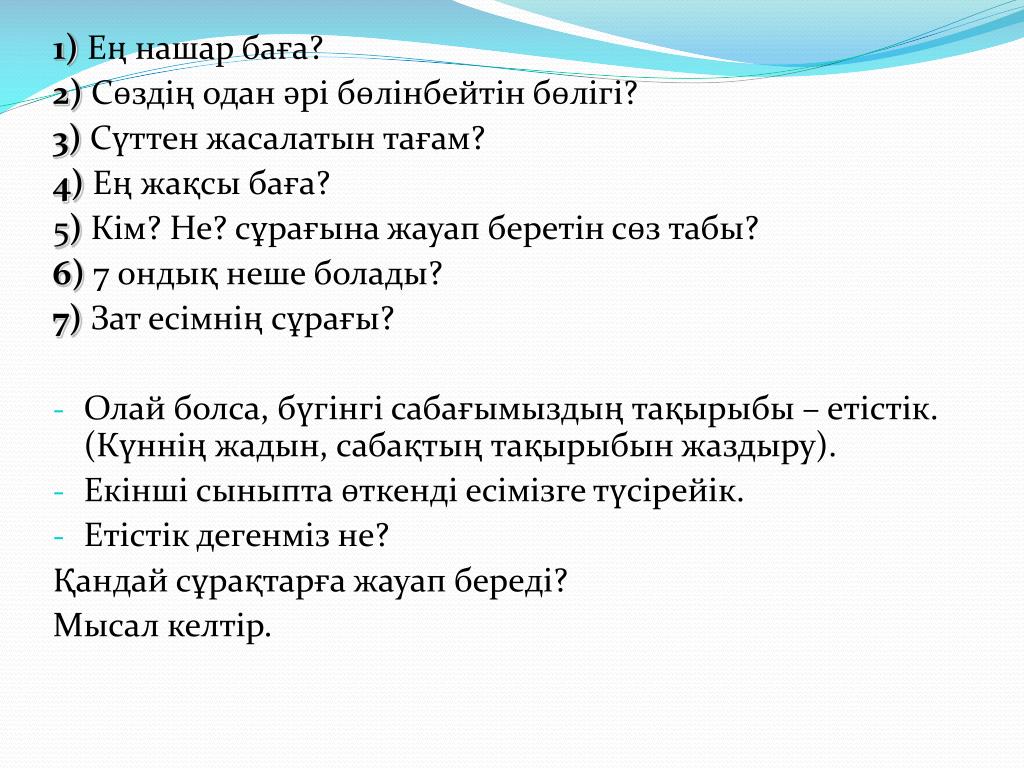 1) Ең нашар баға?
2) Сөздің одан әрі бөлінбейтін бөлігі?
3) Сүттен жасалатын тағам?
4) Ең жақсы баға?
5) Кім? Не? сұрағына жауап беретін сөз табы?
6) 7 ондық неше болады?
7) Зат есімнің сұрағы?

- Олай болса, бүгінгі сабағымыздың тақырыбы – етістік. (Күннің жадын, сабақтың тақырыбын жаздыру).
- Екінші сыныпта өткенді есімізге түсірейік.
- Етістік дегенміз не?
Қандай сұрақтарға жауап береді?
Мысал келтір.